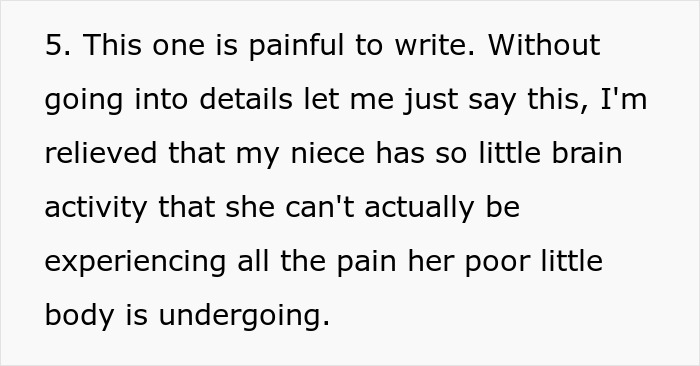 5. This one is painful to write. Without going into details let me just say this, I'm relieved that my niece has so little brain activity that she can't actually be experiencing all the pain her poor little body is undergoing.